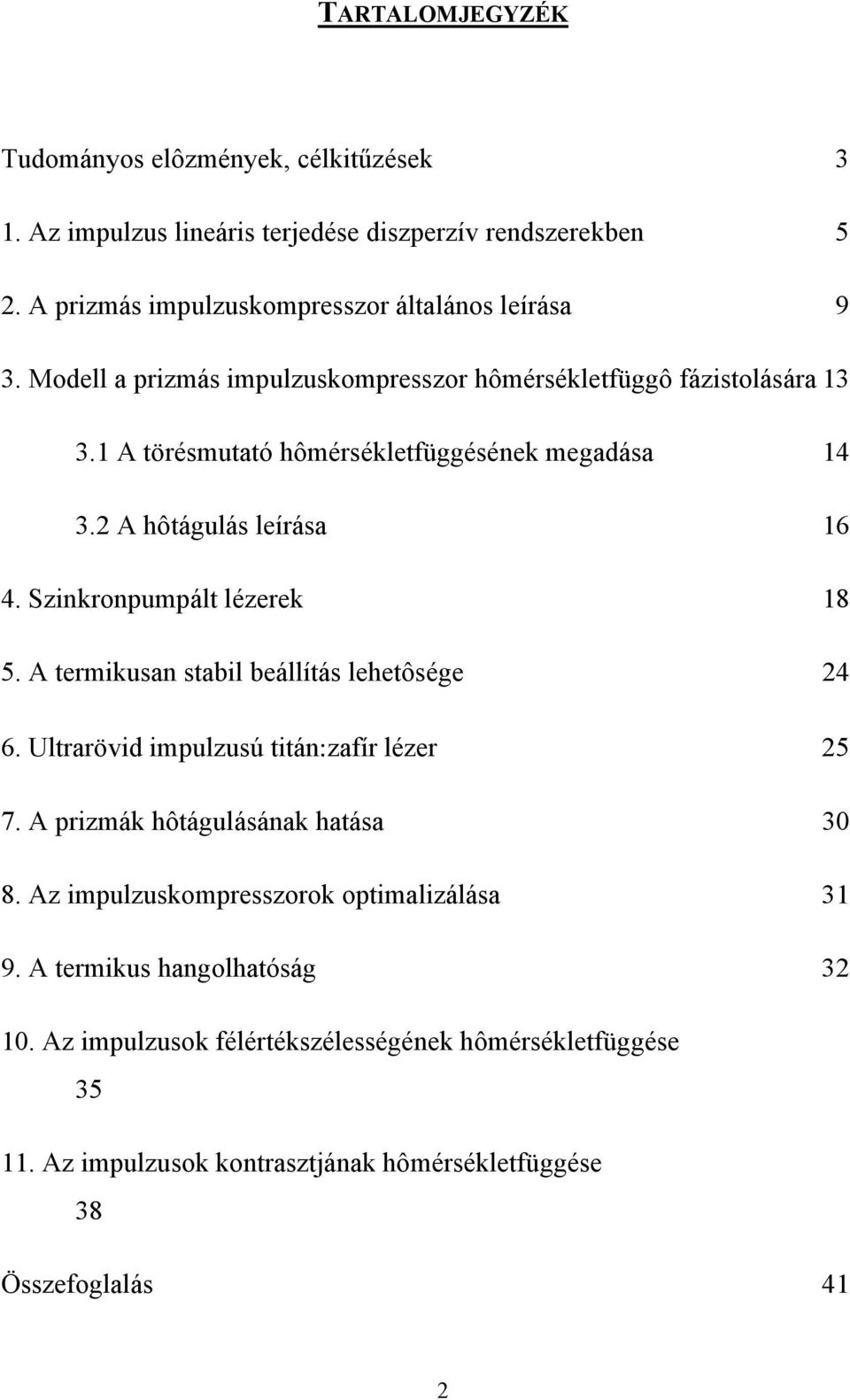 TARTALOMJEGYZÉK

Tudományos elôzmények, célkitűzések 3

1. Az impulzus lineáris terjedése diszperzív rendszerekben 5

2. A prizmás impulzuskompresszor általános leírása 9

3. Modell a prizmás impulzuskompresszor hômérsékletfüggô fázistolására 13

3.1 A törésmutató hômérsékletfüggésének megadása 14

3.2 A hôtágulás leírása 16

4. Szinkronpumpált lézerek 18

5. A termikusan stabil beállítás lehetôsége 24

6. Ultrarövid impulzusú titán:zafír lézer 25

7. A prizmák hôtágulásának hatása 30

8. Az impulzuskompresszorok optimalizálása 31

9. A termikus hangolhatóság 32

10. Az impulzusok félértékszélességének hômérsékletfüggése 35

11. Az impulzusok kontrasztjának hômérsékletfüggése 38

Összefoglalás 41

2